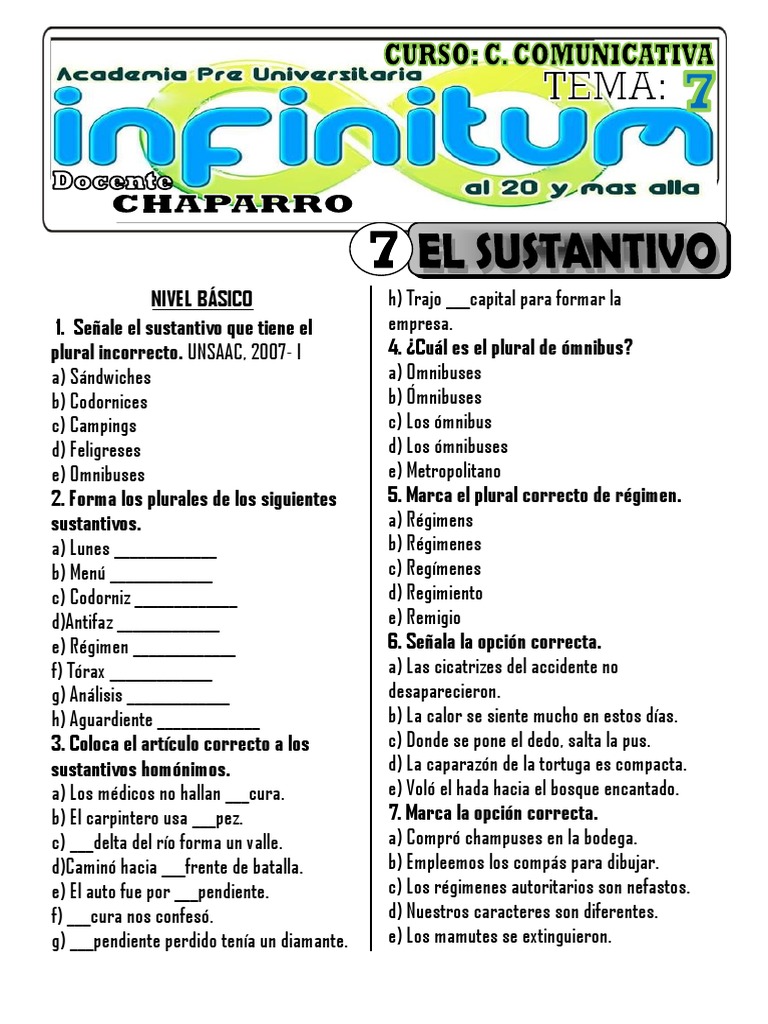 CURSO: C. COMUNICATIVA
Academia Pre Universitaria
TEMA: 7
infinitum
Docente
CHAPARRO
al 20 y mas alla

7 EL SUSTANTIVO

NIVEL BÁSICO

1. Señale el sustantivo que tiene el plural incorrecto. UNSAAC, 2007- I
a) Sándwiches
b) Codornices
c) Campings
d) Feligreses
e) Omnibuses

2. Forma los plurales de los siguientes sustantivos.
a) Lunes ____________
b) Menú ____________
c) Codorniz ____________
d)Antifaz ____________
e) Régimen ____________
f) Tórax ____________
g) Análisis ____________
h) Aguardiente ____________

3. Coloca el artículo correcto a los sustantivos homónimos.
a) Los médicos no hallan ___cura.
b) El carpintero usa ___pez.
c) ___delta del río forma un valle.
d)Caminó hacia ___frente de batalla.
e) El auto fue por ___pendiente.
f) ___cura nos confesó.
g) ___pendiente perdido tenía un diamante.
h) Trajo ___capital para formar la empresa.

4. ¿Cuál es el plural de ómnibus?
a) Omnibuses
b) Ómnibuses
c) Los ómnibus
d) Los ómnibuses
e) Metropolitano

5. Marca el plural correcto de régimen.
a) Régimens
b) Régimenes
c) Regímenes
d) Regimiento
e) Remigio

6. Señala la opción correcta.
a) Las cicatrizes del accidente no desaparecieron.
b) La calor se siente mucho en estos días.
c) Donde se pone el dedo, salta la pus.
d) La caparazón de la tortuga es compacta.
e) Voló el hada hacia el bosque encantado.

7. Marca la opción correcta.
a) Compró champuses en la bodega.
b) Empleemos los compás para dibujar.
c) Los régimenes autoritarios son nefastos.
d) Nuestros caracteres son diferentes.
e) Los mamutes se extinguieron.